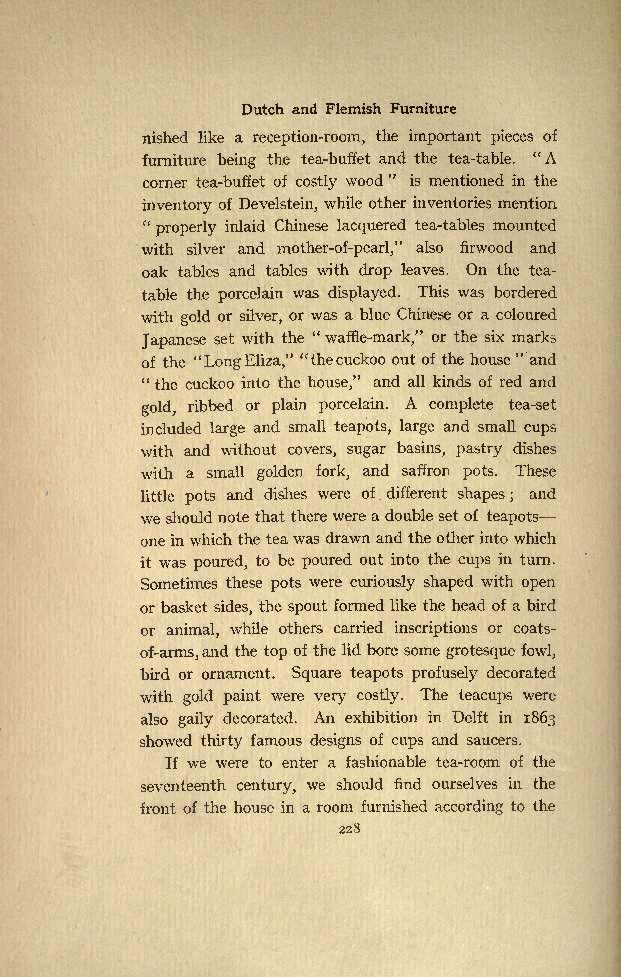 Dutch and Flemish Furniture

nished like a reception-room, the important pieces of furniture being the tea-buffet and the tea-table. "A corner tea-buffet of costly wood" is mentioned in the inventory of Develstein, while other inventories mention "properly inlaid Chinese lacquered tea-tables mounted with silver and mother-of-pearl," also firwood and oak tables and tables with drop leaves. On the tea-table the porcelain was displayed. This was bordered with gold or silver, or was a blue Chinese or a coloured Japanese set with the "waffle-mark," or the six marks of the "Long Eliza," "the cuckoo out of the house" and "the cuckoo into the house," and all kinds of red and gold, ribbed or plain porcelain. A complete tea-set included large and small teapots, large and small cups with and without covers, sugar basins, pastry dishes with a small golden fork, and saffron pots. These little pots and dishes were of different shapes; and we should note that there were a double set of teapots—one in which the tea was drawn and the other into which it was poured, to be poured out into the cups in turn. Sometimes these pots were curiously shaped with open or basket sides, the spout formed like the head of a bird or animal, while others carried inscriptions or coats-of-arms, and the top of the lid bore some grotesque fowl, bird or ornament. Square teapots profusely decorated with gold paint were very costly. The teacups were also gaily decorated. An exhibition in Delft in 1863 showed thirty famous designs of cups and saucers.

If we were to enter a fashionable tea-room of the seventeenth century, we should find ourselves in the front of the house in a room furnished according to the

228